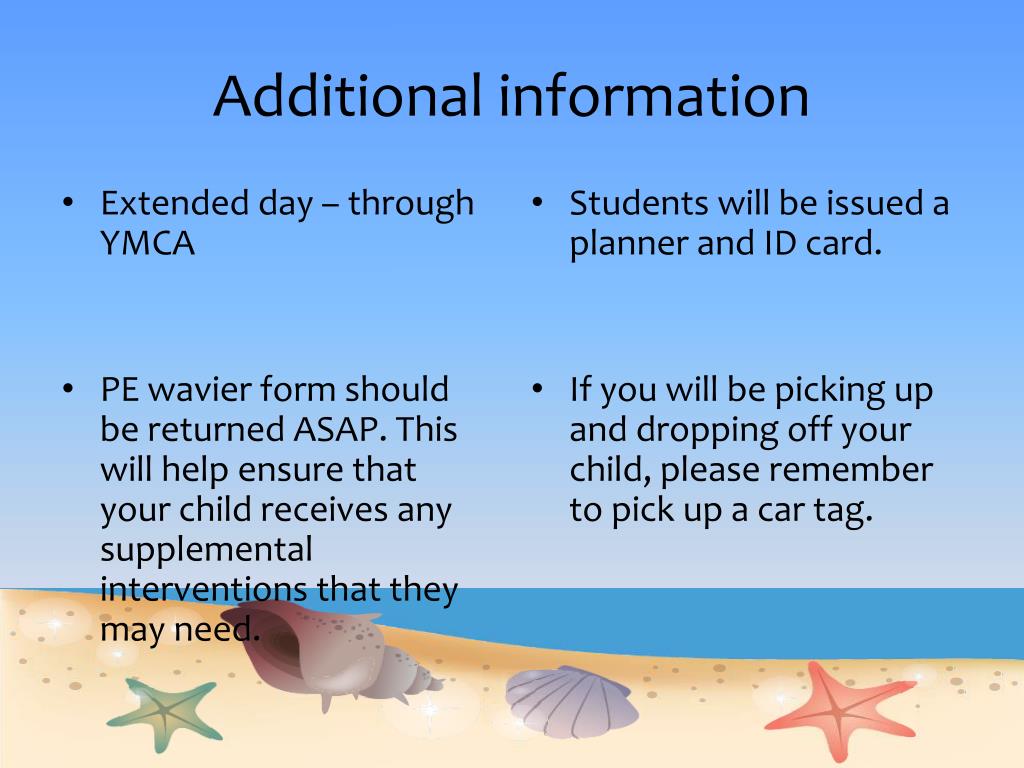 Additional information

• Extended day – through YMCA

• PE wavier form should be returned ASAP. This will help ensure that your child receives any supplemental interventions that they may need.

• Students will be issued a planner and ID card.

• If you will be picking up and dropping off your child, please remember to pick up a car tag.